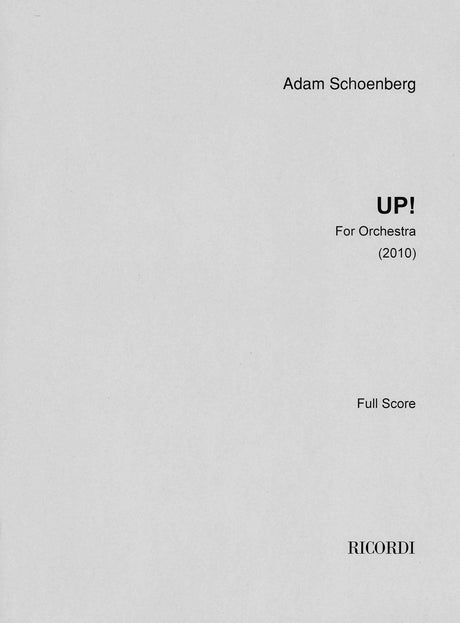 Adam Schoenberg

UP!

For Orchestra

(2010)

Full Score

RICORDI